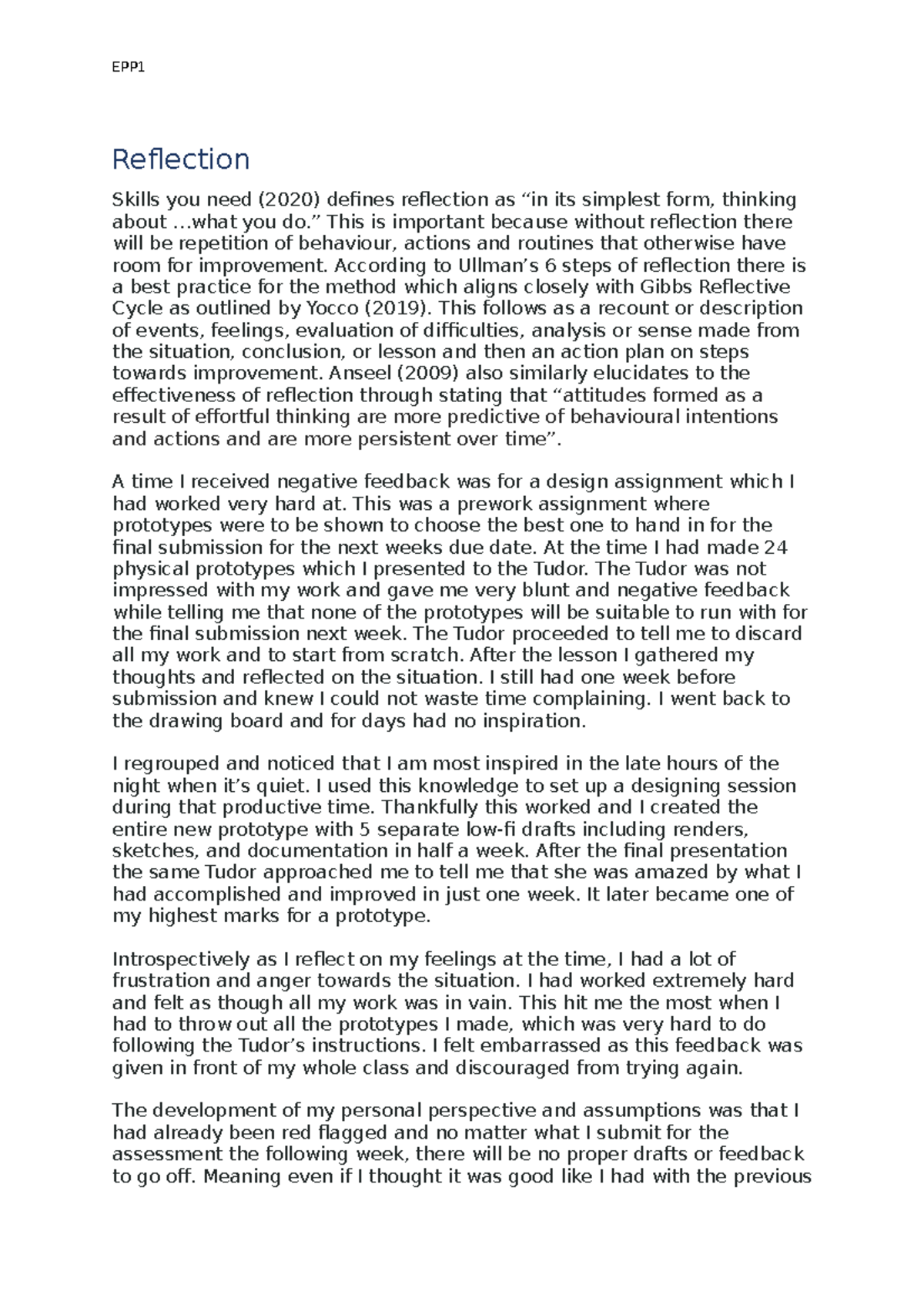 EPP1

Reflection

Skills you need (2020) defines reflection as “in its simplest form, thinking about …what you do.” This is important because without reflection there will be repetition of behaviour, actions and routines that otherwise have room for improvement. According to Ullman’s 6 steps of reflection there is a best practice for the method which aligns closely with Gibbs Reflective Cycle as outlined by Yocco (2019). This follows as a recount or description of events, feelings, evaluation of difficulties, analysis or sense made from the situation, conclusion, or lesson and then an action plan on steps towards improvement. Anseel (2009) also similarly elucidates to the effectiveness of reflection through stating that “attitudes formed as a result of effortful thinking are more predictive of behavioural intentions and actions and are more persistent over time”.

A time I received negative feedback was for a design assignment which I had worked very hard at. This was a prework assignment where prototypes were to be shown to choose the best one to hand in for the final submission for the next weeks due date. At the time I had made 24 physical prototypes which I presented to the Tudor. The Tudor was not impressed with my work and gave me very blunt and negative feedback while telling me that none of the prototypes will be suitable to run with for the final submission next week. The Tudor proceeded to tell me to discard all my work and to start from scratch. After the lesson I gathered my thoughts and reflected on the situation. I still had one week before submission and knew I could not waste time complaining. I went back to the drawing board and for days had no inspiration.

I regrouped and noticed that I am most inspired in the late hours of the night when it’s quiet. I used this knowledge to set up a designing session during that productive time. Thankfully this worked and I created the entire new prototype with 5 separate low-fi drafts including renders, sketches, and documentation in half a week. After the final presentation the same Tudor approached me to tell me that she was amazed by what I had accomplished and improved in just one week. It later became one of my highest marks for a prototype.

Introspectively as I reflect on my feelings at the time, I had a lot of frustration and anger towards the situation. I had worked extremely hard and felt as though all my work was in vain. This hit me the most when I had to throw out all the prototypes I made, which was very hard to do following the Tudor’s instructions. I felt embarrassed as this feedback was given in front of my whole class and discouraged from trying again.

The development of my personal perspective and assumptions was that I had already been red flagged and no matter what I submit for the assessment the following week, there will be no proper drafts or feedback to go off. Meaning even if I thought it was good like I had with the previous